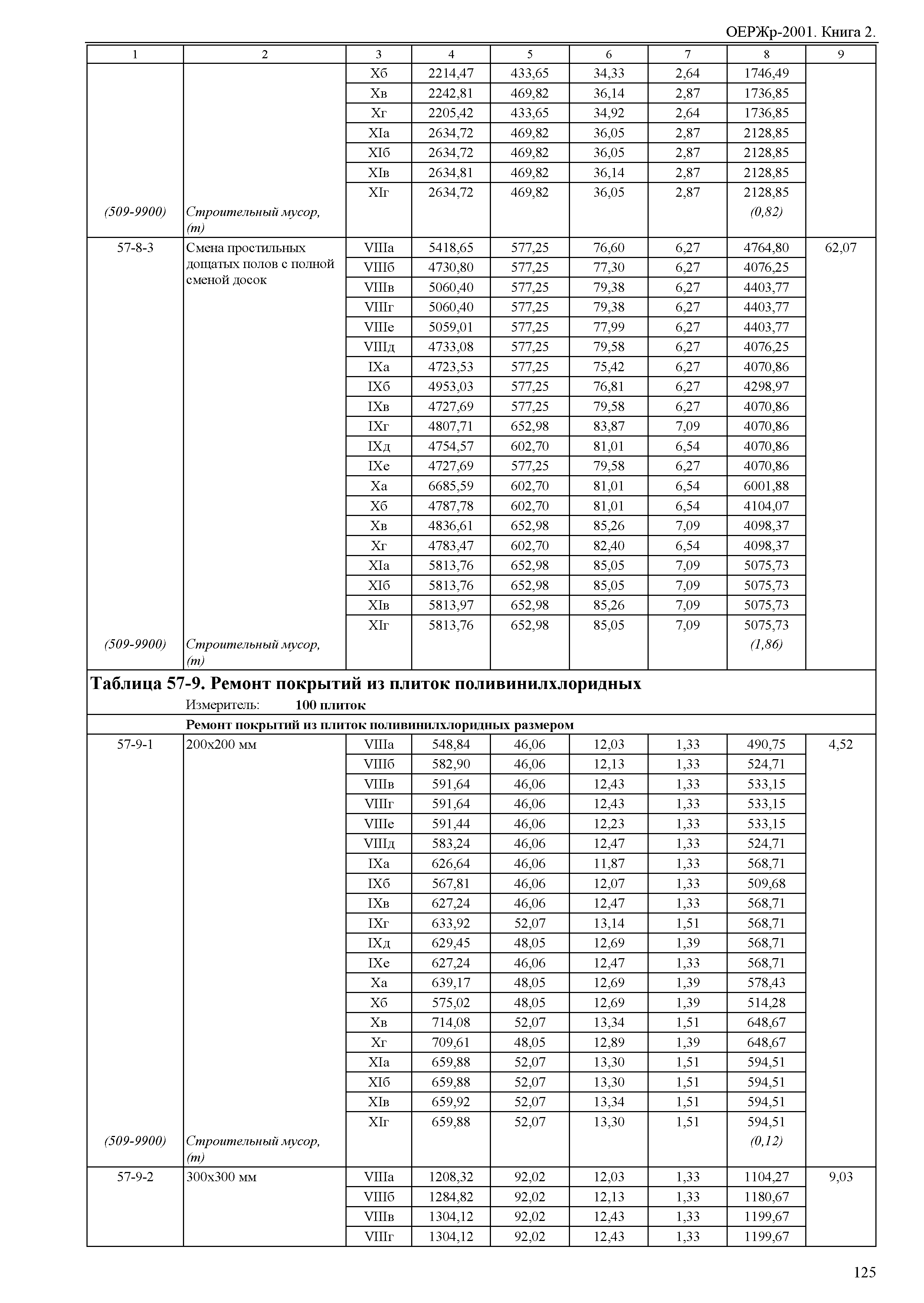 ОЕРЖр-2001. Книга 2.

| 1 | 2 | 3 | 4 | 5 | 6 | 7 | 8 | 9 |
|---|---|---|---|---|---|---|---|---|
| | | Xб | 2214,47 | 433,65 | 34,33 | 2,64 | 1746,49 | |
| | | Xв | 2242,81 | 469,82 | 36,14 | 2,87 | 1736,85 | |
| | | Xг | 2205,42 | 433,65 | 34,92 | 2,64 | 1736,85 | |
| | | XIа | 2634,72 | 469,82 | 36,05 | 2,87 | 2128,85 | |
| | | XIб | 2634,72 | 469,82 | 36,05 | 2,87 | 2128,85 | |
| | | XIв | 2634,81 | 469,82 | 36,14 | 2,87 | 2128,85 | |
| | | XIг | 2634,72 | 469,82 | 36,05 | 2,87 | 2128,85 | |
| (509-9900) | Строительный мусор, (т) | | | | | | (0,82) | |
| 57-8-3 | Смена простильных дощатых полов с полной сменой досок | VIIIа | 5418,65 | 577,25 | 76,60 | 6,27 | 4764,80 | 62,07 |
| | | VIIIб | 4730,80 | 577,25 | 77,30 | 6,27 | 4076,25 | |
| | | VIIIв | 5060,40 | 577,25 | 79,38 | 6,27 | 4403,77 | |
| | | VIIIг | 5060,40 | 577,25 | 79,38 | 6,27 | 4403,77 | |
| | | VIIIе | 5059,01 | 577,25 | 77,99 | 6,27 | 4403,77 | |
| | | VIIIд | 4733,08 | 577,25 | 79,58 | 6,27 | 4076,25 | |
| | | IXа | 4723,53 | 577,25 | 75,42 | 6,27 | 4070,86 | |
| | | IXб | 4953,03 | 577,25 | 76,81 | 6,27 | 4298,97 | |
| | | IXв | 4727,69 | 577,25 | 79,58 | 6,27 | 4070,86 | |
| | | IXг | 4807,71 | 652,98 | 83,87 | 7,09 | 4070,86 | |
| | | IXд | 4754,57 | 602,70 | 81,01 | 6,54 | 4070,86 | |
| | | IXе | 4727,69 | 577,25 | 79,58 | 6,27 | 4070,86 | |
| | | Xа | 6685,59 | 602,70 | 81,01 | 6,54 | 6001,88 | |
| | | Xб | 4787,78 | 602,70 | 81,01 | 6,54 | 4104,07 | |
| | | Xв | 4836,61 | 652,98 | 85,26 | 7,09 | 4098,37 | |
| | | Xг | 4783,47 | 602,70 | 82,40 | 6,54 | 4098,37 | |
| | | XIа | 5813,76 | 652,98 | 85,05 | 7,09 | 5075,73 | |
| | | XIб | 5813,76 | 652,98 | 85,05 | 7,09 | 5075,73 | |
| | | XIв | 5813,97 | 652,98 | 85,26 | 7,09 | 5075,73 | |
| | | XIг | 5813,76 | 652,98 | 85,05 | 7,09 | 5075,73 | |
| (509-9900) | Строительный мусор, (т) | | | | | | (1,86) | |

Таблица 57-9. Ремонт покрытий из плиток поливинилхлоридных

Измеритель: 100 плиток

Ремонт покрытий из плиток поливинилхлоридных размером

| | | | | | | | | |
|---|---|---|---|---|---|---|---|---|
| 57-9-1 | 200х200 мм | VIIIа | 548,84 | 46,06 | 12,03 | 1,33 | 490,75 | 4,52 |
| | | VIIIб | 582,90 | 46,06 | 12,13 | 1,33 | 524,71 | |
| | | VIIIв | 591,64 | 46,06 | 12,43 | 1,33 | 533,15 | |
| | | VIIIг | 591,64 | 46,06 | 12,43 | 1,33 | 533,15 | |
| | | VIIIе | 591,44 | 46,06 | 12,23 | 1,33 | 533,15 | |
| | | VIIIд | 583,24 | 46,06 | 12,47 | 1,33 | 524,71 | |
| | | IXа | 626,64 | 46,06 | 11,87 | 1,33 | 568,71 | |
| | | IXб | 567,81 | 46,06 | 12,07 | 1,33 | 509,68 | |
| | | IXв | 627,24 | 46,06 | 12,47 | 1,33 | 568,71 | |
| | | IXг | 633,92 | 52,07 | 13,14 | 1,51 | 568,71 | |
| | | IXд | 629,45 | 48,05 | 12,69 | 1,39 | 568,71 | |
| | | IXе | 627,24 | 46,06 | 12,47 | 1,33 | 568,71 | |
| | | Xа | 639,17 | 48,05 | 12,69 | 1,39 | 578,43 | |
| | | Xб | 575,02 | 48,05 | 12,69 | 1,39 | 514,28 | |
| | | Xв | 714,08 | 52,07 | 13,34 | 1,51 | 648,67 | |
| | | Xг | 709,61 | 48,05 | 12,89 | 1,39 | 648,67 | |
| | | XIа | 659,88 | 52,07 | 13,30 | 1,51 | 594,51 | |
| | | XIб | 659,88 | 52,07 | 13,30 | 1,51 | 594,51 | |
| | | XIв | 659,92 | 52,07 | 13,34 | 1,51 | 594,51 | |
| | | XIг | 659,88 | 52,07 | 13,30 | 1,51 | 594,51 | |
| (509-9900) | Строительный мусор, (т) | | | | | | (0,12) | |
| 57-9-2 | 300х300 мм | VIIIа | 1208,32 | 92,02 | 12,03 | 1,33 | 1104,27 | 9,03 |
| | | VIIIб | 1284,82 | 92,02 | 12,13 | 1,33 | 1180,67 | |
| | | VIIIв | 1304,12 | 92,02 | 12,43 | 1,33 | 1199,67 | |
| | | VIIIг | 1304,12 | 92,02 | 12,43 | 1,33 | 1199,67 | |

125